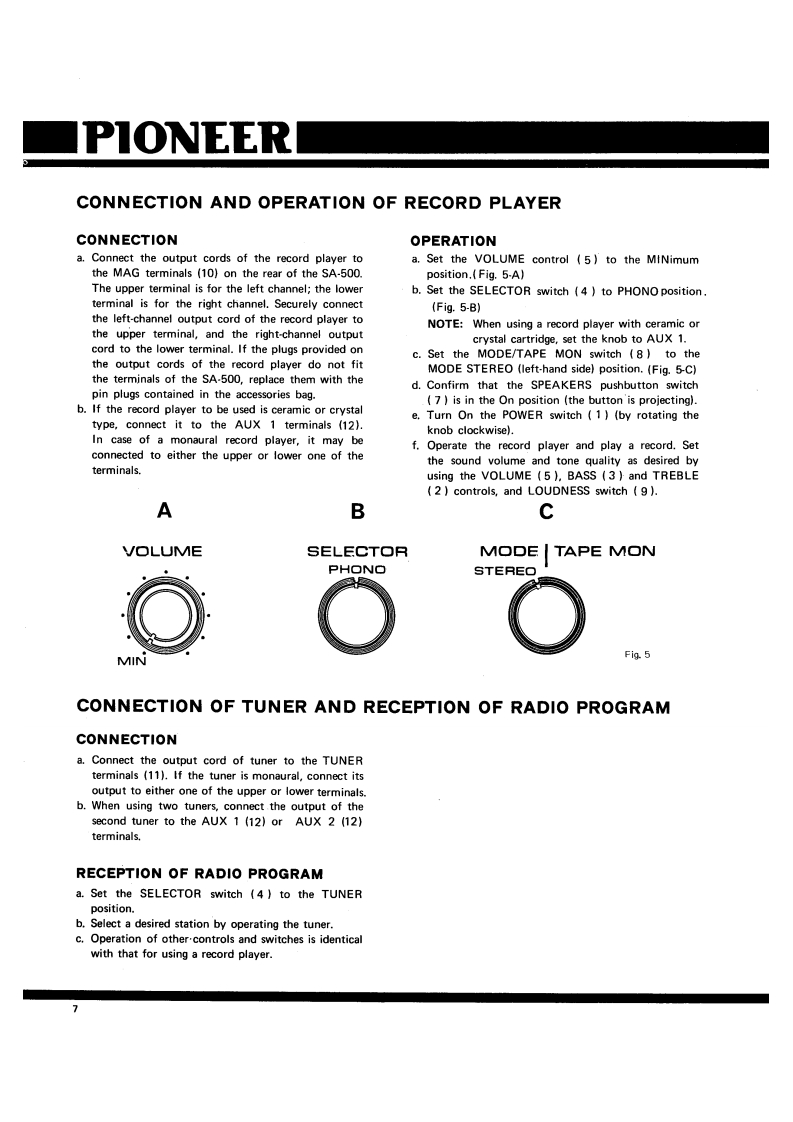 PIONEER

CONNECTION AND OPERATION OF RECORD PLAYER

CONNECTION
a. Connect the output cords of the record player to the MAG terminals (10) on the rear of the SA-500. The upper terminal is for the left channel; the lower terminal is for the right channel. Securely connect the left-channel output cord of the record player to the upper terminal, and the right-channel output cord to the lower terminal. If the plugs provided on the output cords of the record player do not fit the terminals of the SA-500, replace them with the pin plugs contained in the accessories bag.
b. If the record player to be used is ceramic or crystal type, connect it to the AUX 1 terminals (12). In case of a monaural record player, it may be connected to either the upper or lower one of the terminals.

OPERATION
a. Set the VOLUME control ( 5 ) to the MINimum position.( Fig. 5-A)
b. Set the SELECTOR switch ( 4 ) to PHONO position. (Fig. 5-B)
NOTE: When using a record player with ceramic or crystal cartridge, set the knob to AUX 1.
c. Set the MODE/TAPE MON switch ( 8 ) to the MODE STEREO (left-hand side) position. (Fig. 5-C)
d. Confirm that the SPEAKERS pushbutton switch ( 7 ) is in the On position (the button is projecting).
e. Turn On the POWER switch ( 1 ) (by rotating the knob clockwise).
f. Operate the record player and play a record. Set the sound volume and tone quality as desired by using the VOLUME ( 5 ), BASS ( 3 ) and TREBLE ( 2 ) controls, and LOUDNESS switch ( 9 ).

A
VOLUME
MIN

B
SELECTOR
PHONO

C
MODE | TAPE MON
STEREO

Fig. 5

CONNECTION OF TUNER AND RECEPTION OF RADIO PROGRAM

CONNECTION
a. Connect the output cord of tuner to the TUNER terminals (11). If the tuner is monaural, connect its output to either one of the upper or lower terminals.
b. When using two tuners, connect the output of the second tuner to the AUX 1 (12) or AUX 2 (12) terminals.

RECEPTION OF RADIO PROGRAM
a. Set the SELECTOR switch ( 4 ) to the TUNER position.
b. Select a desired station by operating the tuner.
c. Operation of other controls and switches is identical with that for using a record player.

7